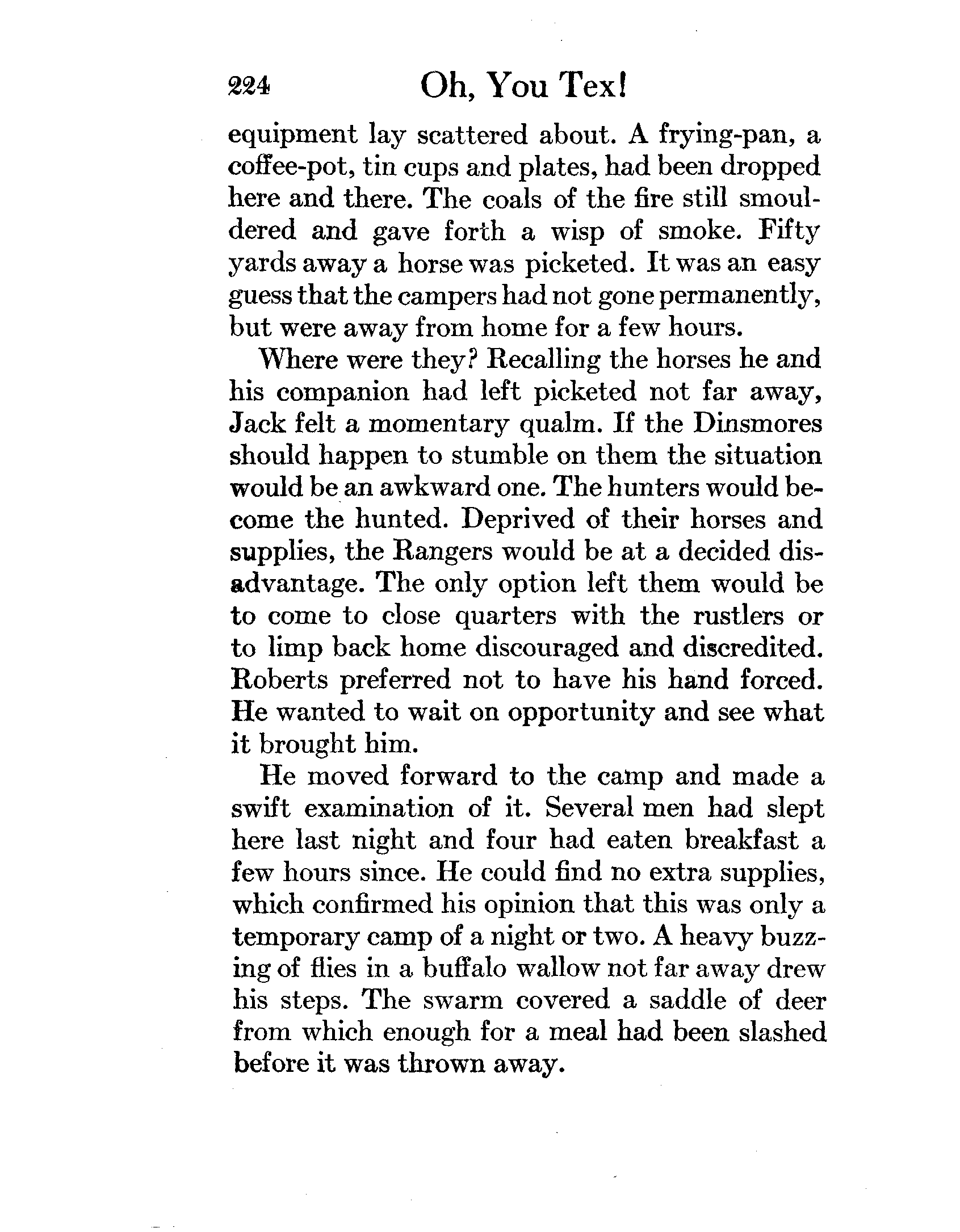 224 Oh, You Tex!

equipment lay scattered about. A frying-pan, a coffee-pot, tin cups and plates, had been dropped here and there. The coals of the fire still smouldered and gave forth a wisp of smoke. Fifty yards away a horse was picketed. It was an easy guess that the campers had not gone permanently, but were away from home for a few hours.

Where were they? Recalling the horses he and his companion had left picketed not far away, Jack felt a momentary qualm. If the Dinsmores should happen to stumble on them the situation would be an awkward one. The hunters would become the hunted. Deprived of their horses and supplies, the Rangers would be at a decided disadvantage. The only option left them would be to come to close quarters with the rustlers or to limp back home discouraged and discredited. Roberts preferred not to have his hand forced. He wanted to wait on opportunity and see what it brought him.

He moved forward to the camp and made a swift examination of it. Several men had slept here last night and four had eaten breakfast a few hours since. He could find no extra supplies, which confirmed his opinion that this was only a temporary camp of a night or two. A heavy buzzing of flies in a buffalo wallow not far away drew his steps. The swarm covered a saddle of deer from which enough for a meal had been slashed before it was thrown away.